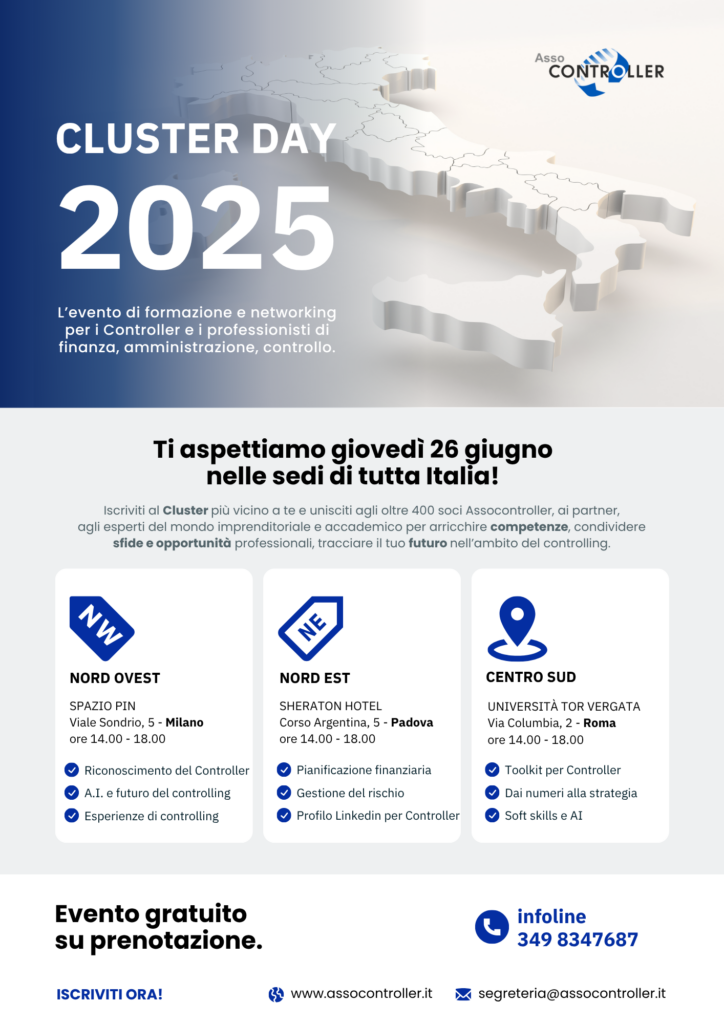 Asso CONTROLLER

CLUSTER DAY
2025

L'evento di formazione e networking per i Controller e i professionisti di finanza, amministrazione, controllo.

Ti aspettiamo giovedì 26 giugno nelle sedi di tutta Italia!

Iscriviti al Cluster più vicino a te e unisciti agli oltre 400 soci Assocontroller, ai partner, agli esperti del mondo imprenditoriale e accademico per arricchire competenze, condividere sfide e opportunità professionali, tracciare il tuo futuro nell'ambito del controlling.

NW
NORD OVEST
SPAZIO PIN
Viale Sondrio, 5 - Milano
ore 14.00 - 18.00
Riconoscimento del Controller
A.I. e futuro del controlling
Esperienze di controlling

NE
NORD EST
SHERATON HOTEL
Corso Argentina, 5 - Padova
ore 14.00 - 18.00
Pianificazione finanziaria
Gestione del rischio
Profilo Linkedin per Controller

CENTRO SUD
UNIVERSITÀ TOR VERGATA
Via Columbia, 2 - Roma
ore 14.00 - 18.00
Toolkit per Controller
Dai numeri alla strategia
Soft skills e AI

Evento gratuito su prenotazione.

infoline
349 8347687

ISCRIVITI ORA!
www.assocontroller.it
segreteria@assocontroller.it